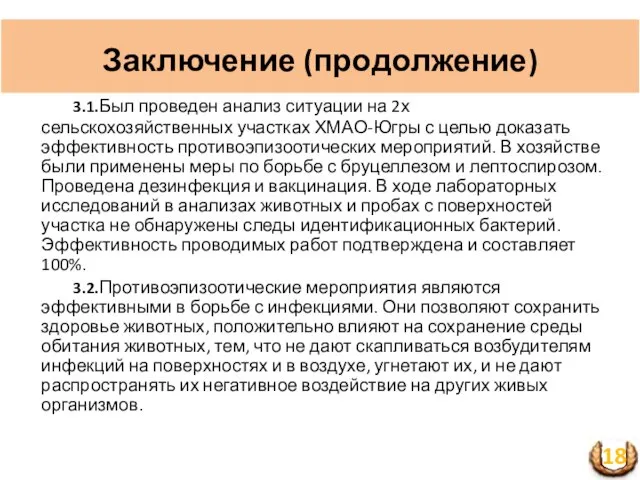 Заключение (продолжение)

3.1.Был проведен анализ ситуации на 2х сельскохозяйственных участках ХМАО-Югры с целью доказать эффективность противоэпизоотических мероприятий. В хозяйстве были применены меры по борьбе с бруцеллезом и лептоспирозом. Проведена дезинфекция и вакцинация. В ходе лабораторных исследований в анализах животных и пробах с поверхностей участка не обнаружены следы идентификационных бактерий. Эффективность проводимых работ подтверждена и составляет 100%.

3.2.Противоэпизоотические мероприятия являются эффективными в борьбе с инфекциями. Они позволяют сохранить здоровье животных, положительно влияют на сохранение среды обитания животных, тем, что не дают скапливаться возбудителям инфекций на поверхностях и в воздухе, угнетают их, и не дают распространять их негативное воздействие на других живых организмов.

18